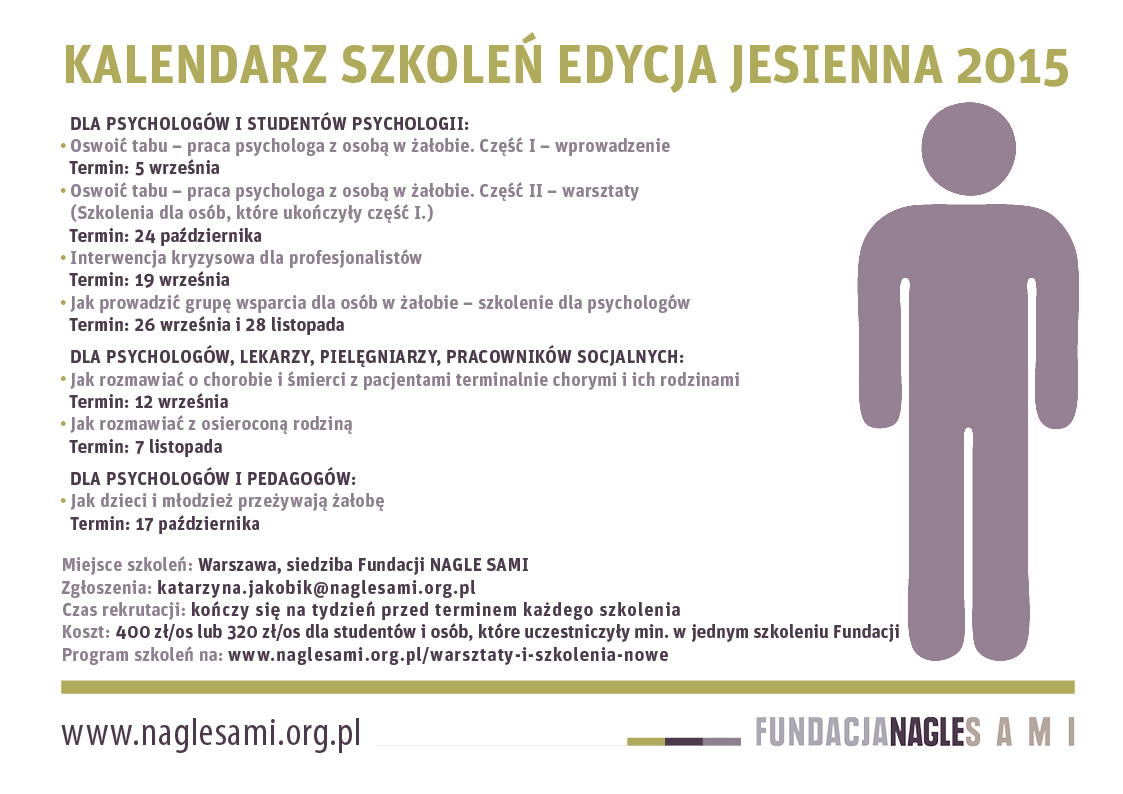 KALENDARZ SZKOLEŃ EDYCJA JESIENNA 2015

DLA PSYCHOLOGÓW I STUDENTÓW PSYCHOLOGII:
• Oswoić tabu – praca psychologa z osobą w żałobie. Część I – wprowadzenie
Termin: 5 września
• Oswoić tabu – praca psychologa z osobą w żałobie. Część II – warsztaty
(Szkolenia dla osób, które ukończyły część I.)
Termin: 24 października
• Interwencja kryzysowa dla profesjonalistów
Termin: 19 września
• Jak prowadzić grupę wsparcia dla osób w żałobie – szkolenie dla psychologów
Termin: 26 września i 28 listopada

DLA PSYCHOLOGÓW, LEKARZY, PIELĘGNIARZY, PRACOWNIKÓW SOCJALNYCH:
• Jak rozmawiać o chorobie i śmierci z pacjentami terminalnie chorymi i ich rodzinami
Termin: 12 września
• Jak rozmawiać z osieroconą rodziną
Termin: 7 listopada

DLA PSYCHOLOGÓW I PEDAGOGÓW:
• Jak dzieci i młodzież przeżywają żałobę
Termin: 17 października

Miejsce szkoleń: Warszawa, siedziba Fundacji NAGLE SAMI
Zgłoszenia: katarzyna.jakobik@naglesami.org.pl
Czas rekrutacji: kończy się na tydzień przed terminem każdego szkolenia
Koszt: 400 zł/os lub 320 zł/os dla studentów i osób, które uczestniczyły min. w jednym szkoleniu Fundacji
Program szkoleń na: www.naglesami.org.pl/warsztaty-i-szkolenia-nowe

www.naglesami.org.pl

FUNDACJANAGLES A M I